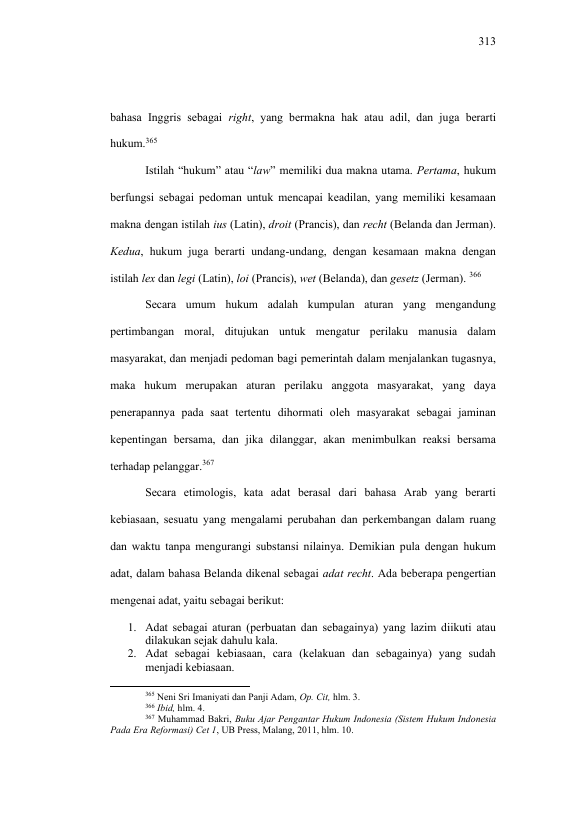 313

bahasa Inggris sebagai right, yang bermakna hak atau adil, dan juga berarti hukum.$^{365}$

Istilah "hukum" atau "law" memiliki dua makna utama. Pertama, hukum berfungsi sebagai pedoman untuk mencapai keadilan, yang memiliki kesamaan makna dengan istilah ius (Latin), droit (Prancis), dan recht (Belanda dan Jerman). Kedua, hukum juga berarti undang-undang, dengan kesamaan makna dengan istilah lex dan legi (Latin), loi (Prancis), wet (Belanda), dan gesetz (Jerman). $^{366}$

Secara umum hukum adalah kumpulan aturan yang mengandung pertimbangan moral, ditujukan untuk mengatur perilaku manusia dalam masyarakat, dan menjadi pedoman bagi pemerintah dalam menjalankan tugasnya, maka hukum merupakan aturan perilaku anggota masyarakat, yang daya penerapannya pada saat tertentu dihormati oleh masyarakat sebagai jaminan kepentingan bersama, dan jika dilanggar, akan menimbulkan reaksi bersama terhadap pelanggar.$^{367}$

Secara etimologis, kata adat berasal dari bahasa Arab yang berarti kebiasaan, sesuatu yang mengalami perubahan dan perkembangan dalam ruang dan waktu tanpa mengurangi substansi nilainya. Demikian pula dengan hukum adat, dalam bahasa Belanda dikenal sebagai adat recht. Ada beberapa pengertian mengenai adat, yaitu sebagai berikut:

1. Adat sebagai aturan (perbuatan dan sebagainya) yang lazim diikuti atau dilakukan sejak dahulu kala.
2. Adat sebagai kebiasaan, cara (kelakuan dan sebagainya) yang sudah menjadi kebiasaan.

$^{365}$ Neni Sri Imaniyati dan Panji Adam, Op. Cit, hlm. 3.
$^{366}$ Ibid, hlm. 4.
$^{367}$ Muhammad Bakri, Buku Ajar Pengantar Hukum Indonesia (Sistem Hukum Indonesia Pada Era Reformasi) Cet 1, UB Press, Malang, 2011, hlm. 10.